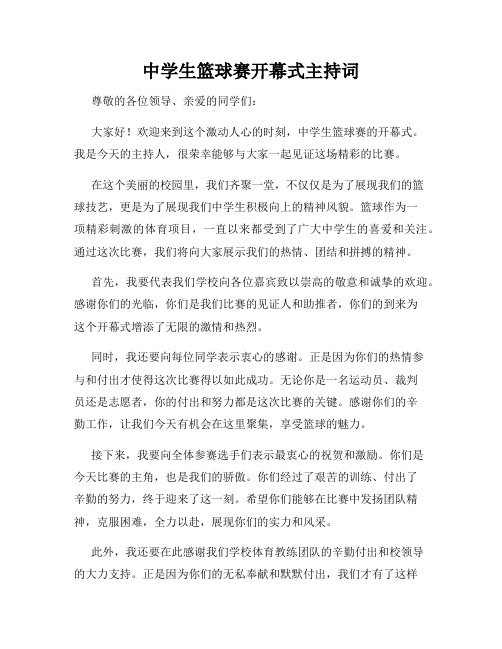 中学生篮球赛开幕式主持词

尊敬的各位领导、亲爱的同学们：

大家好！欢迎来到这个激动人心的时刻，中学生篮球赛的开幕式。我是今天的主持人，很荣幸能够与大家一起见证这场精彩的比赛。

在这个美丽的校园里，我们齐聚一堂，不仅仅是为了展现我们的篮球技艺，更是为了展现我们中学生积极向上的精神风貌。篮球作为一项精彩刺激的体育项目，一直以来都受到了广大中学生的喜爱和关注。通过这次比赛，我们将向大家展示我们的热情、团结和拼搏的精神。

首先，我要代表我们学校向各位嘉宾致以崇高的敬意和诚挚的欢迎。感谢你们的光临，你们是我们比赛的见证人和助推者，你们的到来为这个开幕式增添了无限的激情和热烈。

同时，我还要向每位同学表示衷心的感谢。正是因为你们的热情参与和付出才使得这次比赛得以如此成功。无论你是一名运动员、裁判员还是志愿者，你的付出和努力都是这次比赛的关键。感谢你们的辛勤工作，让我们今天有机会在这里聚集，享受篮球的魅力。

接下来，我要向全体参赛选手们表示最衷心的祝贺和激励。你们是今天比赛的主角，也是我们的骄傲。你们经过了艰苦的训练、付出了辛勤的努力，终于迎来了这一刻。希望你们能够在比赛中发扬团队精神，克服困难，全力以赴，展现你们的实力和风采。

此外，我还要在此感谢我们学校体育教练团队的辛勤付出和校领导的大力支持。正是因为你们的无私奉献和默默付出，我们才有了这样